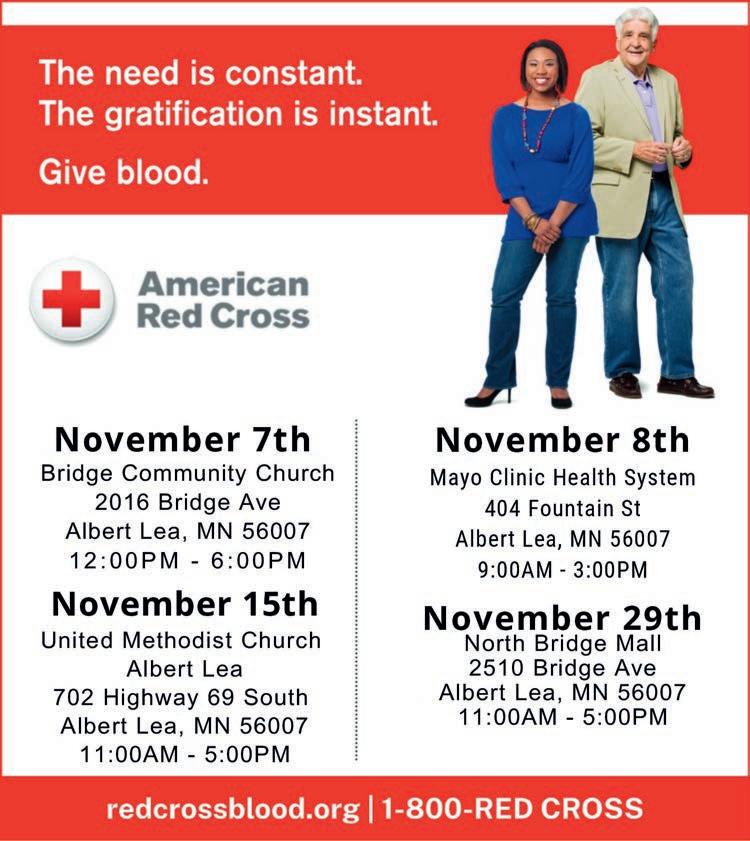 The need is constant.
The gratification is instant.

Give blood.

American Red Cross

November 7th
Bridge Community Church
2016 Bridge Ave
Albert Lea, MN 56007
12:00PM - 6:00PM

November 15th
United Methodist Church
Albert Lea
702 Highway 69 South
Albert Lea, MN 56007
11:00AM - 5:00PM

November 8th
Mayo Clinic Health System
404 Fountain St
Albert Lea, MN 56007
9:00AM - 3:00PM

November 29th
North Bridge Mall
2510 Bridge Ave
Albert Lea, MN 56007
11:00AM - 5:00PM

redcrossblood.org | 1-800-RED CROSS